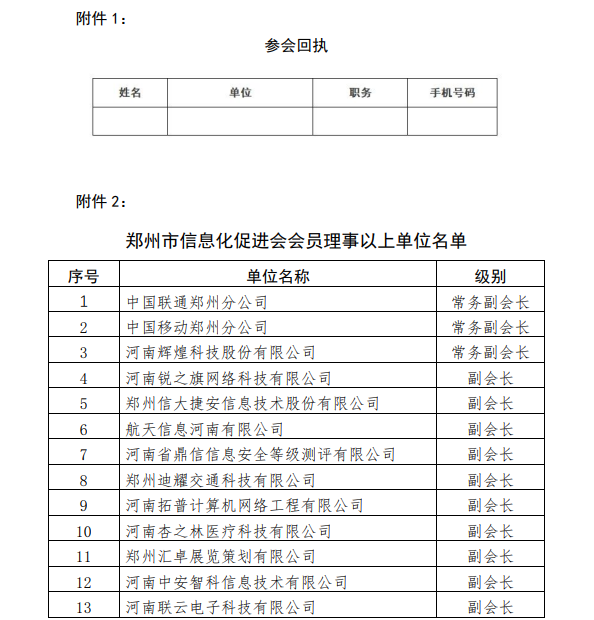 附件 1：

参会回执

| 姓名 | 单位 | 职务 | 手机号码 |
|---|---|---|---|
| | | | |

附件 2：

郑州市信息化促进会会员理事以上单位名单

| 序号 | 单位名称 | 级别 |
|---|---|---|
| 1 | 中国联通郑州分公司 | 常务副会长 |
| 2 | 中国移动郑州分公司 | 常务副会长 |
| 3 | 河南辉煌科技股份有限公司 | 常务副会长 |
| 4 | 河南锐之旗网络科技有限公司 | 副会长 |
| 5 | 郑州信大捷安信息技术股份有限公司 | 副会长 |
| 6 | 航天信息河南有限公司 | 副会长 |
| 7 | 河南省鼎信信息安全等级测评有限公司 | 副会长 |
| 8 | 郑州迪耀交通科技有限公司 | 副会长 |
| 9 | 河南拓普计算机网络工程有限公司 | 副会长 |
| 10 | 河南杏之林医疗科技有限公司 | 副会长 |
| 11 | 郑州汇卓展览策划有限公司 | 副会长 |
| 12 | 河南中安智科信息技术有限公司 | 副会长 |
| 13 | 河南联云电子科技有限公司 | 副会长 |